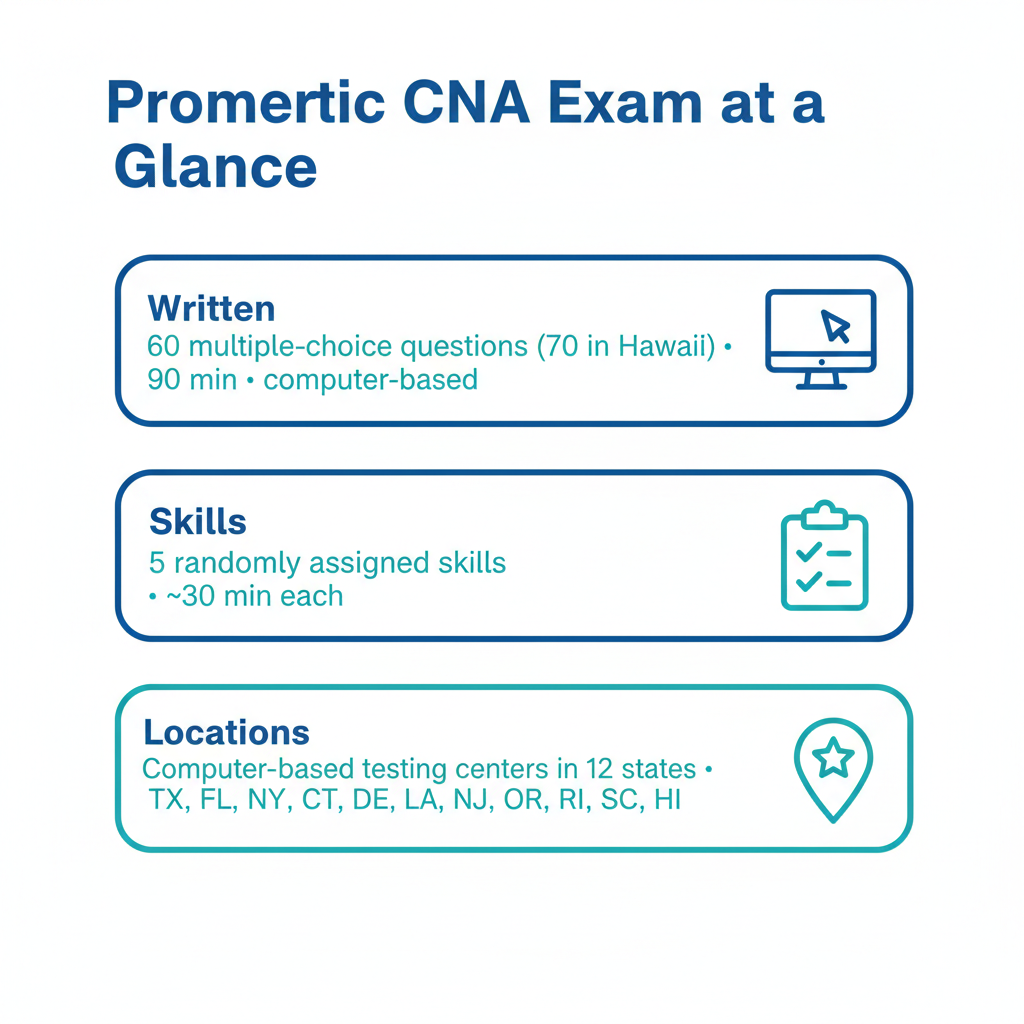 Promertic CNA Exam at a Glance

Written
60 multiple-choice questions (70 in Hawaii) • 90 min • computer-based

Skills
5 randomly assigned skills • ~30 min each

Locations
Computer-based testing centers in 12 states • TX, FL, NY, CT, DE, LA, NJ, OR, RI, SC, HI